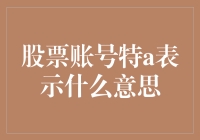 股票账号特a表示什么意思